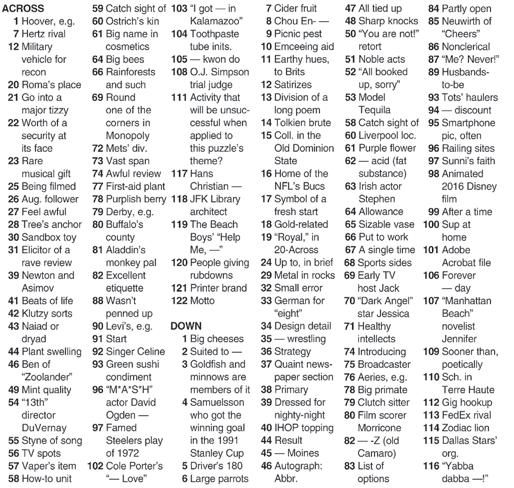 ACROSS
1 Hoover, e.g.
7 Hertz rival
12 Military vehicle for recon
20 Roma's place
21 Go into a major tizzy
22 Worth of a security at its face
23 Rare musical gift
25 Being filmed
26 Aug. follower
27 Feel awful
28 Tree's anchor
30 Sandbox toy
31 Elicitor of a rave review
39 Newton and Asimov
41 Beats of life
42 Klutzy sorts
43 Naiad or dryad
44 Plant swelling
46 Ben of "Zoolander"
49 Mint quality
54 "13th" director DuVernay
55 Styne of song
56 TV spots
57 Vaper's item
58 How-to unit
59 Catch sight of
60 Ostrich's kin
61 Big name in cosmetics
64 Big bees
66 Rainforests and such
69 Round one of the corners in Monopoly
72 Mets' div.
73 Vast span
74 Awful review
77 First-aid plant
78 Purplish berry
79 Derby, e.g.
80 Buffalo's county
81 Aladdin's monkey pal
82 Excellent etiquette
88 Wasn't penned up
90 Levi's, e.g.
91 Start
92 Singer Celine
93 Green sushi condiment
96 "M*A*S*H" actor David Ogden —
97 Famed Steelers play of 1972
102 Cole Porter's "— Love"
103 "I got — in Kalamazoo"
104 Toothpaste tube inits.
105 — kwon do
108 O.J. Simpson trial judge
111 Activity that will be unsuccessful when applied to this puzzle's theme?
117 Hans Christian —
118 JFK Library architect
119 The Beach Boys' "Help Me, —"
120 People giving rubdowns
121 Printer brand
122 Motto

DOWN
1 Big cheeses
2 Suited to —
3 Goldfish and minnows are members of it
4 Samuelsson who got the winning goal in the 1991 Stanley Cup
5 Driver's 180
6 Large parrots
7 Cider fruit
8 Chou En- —
9 Picnic pest
10 Emceeing aid
11 Earthy hues, to Brits
12 Satirizes
13 Division of a long poem
14 Tolkien brute
15 Coll. in the Old Dominion State
16 Home of the NFL's Bucs
17 Symbol of a fresh start
18 Gold-related
19 "Royal," in 20-Across
24 Up to, in brief
29 Metal in rocks
32 Small error
33 German for "eight"
34 Design detail
35 — wrestling
36 Strategy
37 Quaint newspaper section
38 Primary
39 Dressed for nighty-night
40 IHOP topping
44 Result
45 — Moines
46 Autograph: Abbr.
47 All tied up
48 Sharp knocks
50 "You are not!" retort
51 Noble acts
52 "All booked up, sorry"
53 Model Tequila
58 Catch sight of
60 Liverpool loc.
61 Purple flower
62 — acid (fat substance)
63 Irish actor Stephen
64 Allowance
65 Sizable vase
66 Put to work
67 A single time
68 Sports sides
69 Early TV host Jack
70 "Dark Angel" star Jessica
71 Healthy intellects
74 Introducing
75 Broadcaster
76 Aeries, e.g.
78 Big primate
79 Clutch sitter
80 Film scorer Morricone
82 — -Z (old Camaro)
83 List of options
84 Partly open
85 Neuwirth of "Cheers"
86 Nonclerical
87 "Me? Never!"
89 Husbands-to-be
93 Tots' haulers
94 — discount
95 Smartphone pic, often
96 Railing sites
97 Sunni's faith
98 Animated 2016 Disney film
99 After a time
100 Sup at home
101 Adobe Acrobat file
106 Forever — day
107 "Manhattan Beach" novelist Jennifer
109 Sooner than, poetically
110 Sch. in Terre Haute
112 Gig hookup
113 FedEx rival
114 Zodiac lion
115 Dallas Stars' org.
116 "Yabba dabba —!"